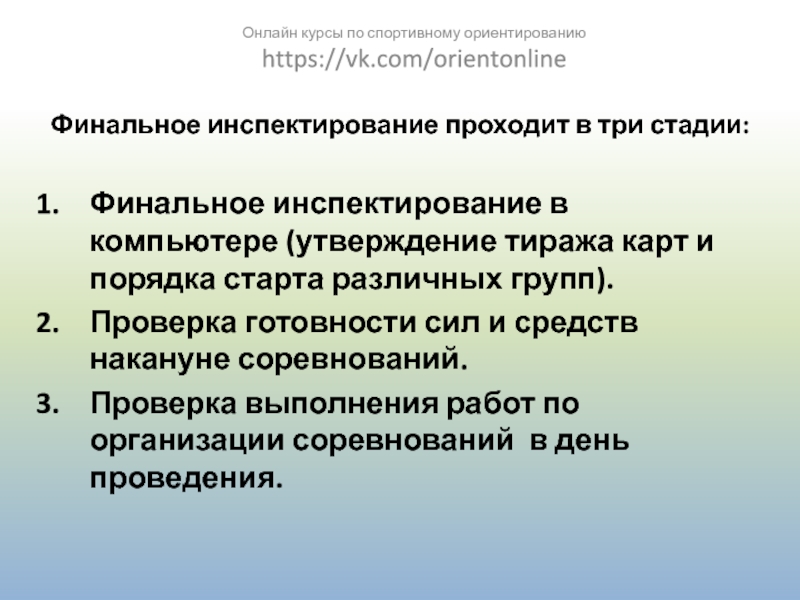 Онлайн курсы по спортивному ориентированию
https://vk.com/orientonline

Финальное инспектирование проходит в три стадии:

1. Финальное инспектирование в компьютере (утверждение тиража карт и порядка старта различных групп).
2. Проверка готовности сил и средств накануне соревнований.
3. Проверка выполнения работ по организации соревнований в день проведения.